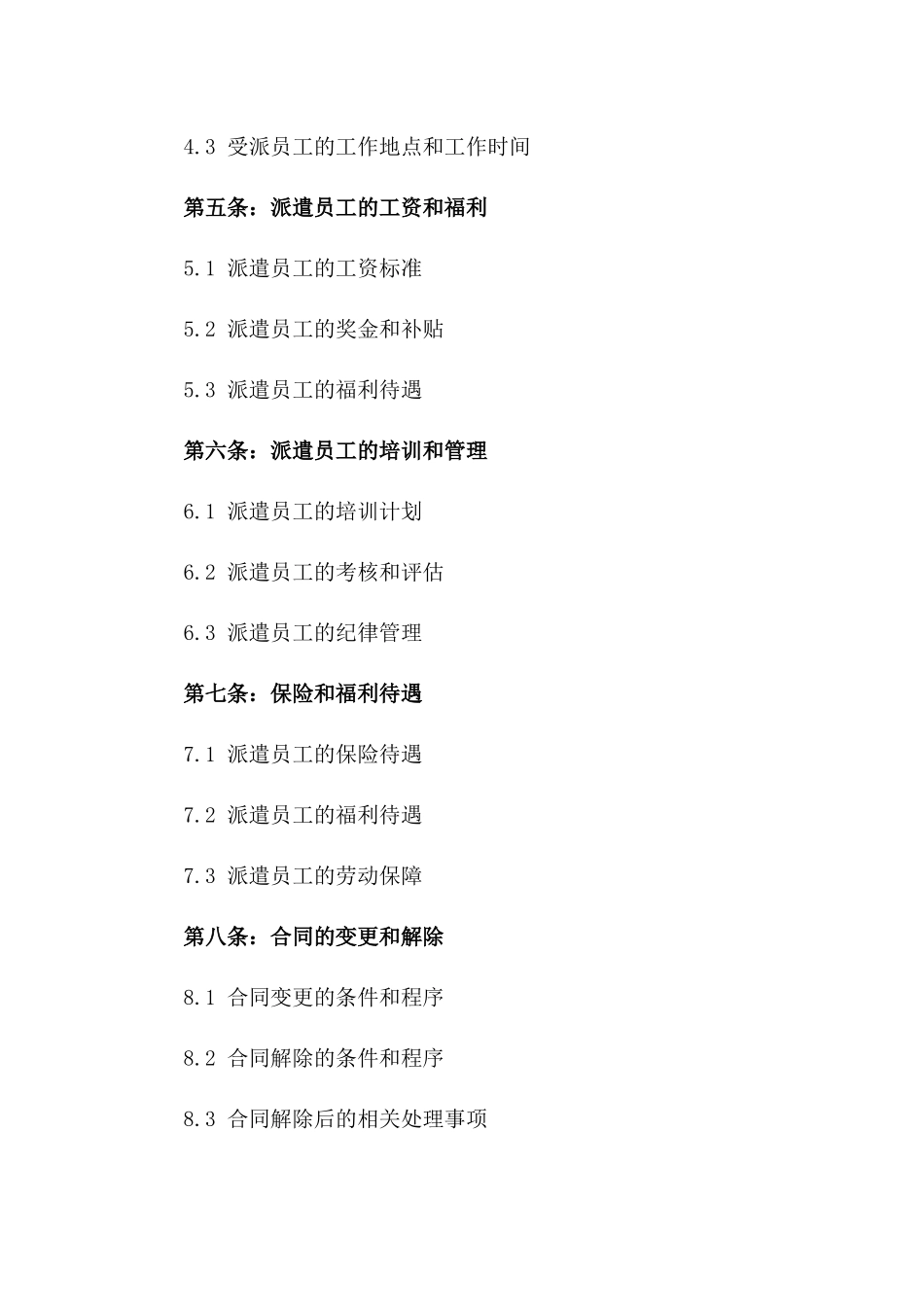 4.3 受派员工的工作地点和工作时间

第五条：派遣员工的工资和福利

5.1 派遣员工的工资标准

5.2 派遣员工的奖金和补贴

5.3 派遣员工的福利待遇

第六条：派遣员工的培训和管理

6.1 派遣员工的培训计划

6.2 派遣员工的考核和评估

6.3 派遣员工的纪律管理

第七条：保险和福利待遇

7.1 派遣员工的保险待遇

7.2 派遣员工的福利待遇

7.3 派遣员工的劳动保障

第八条：合同的变更和解除

8.1 合同变更的条件和程序

8.2 合同解除的条件和程序

8.3 合同解除后的相关处理事项